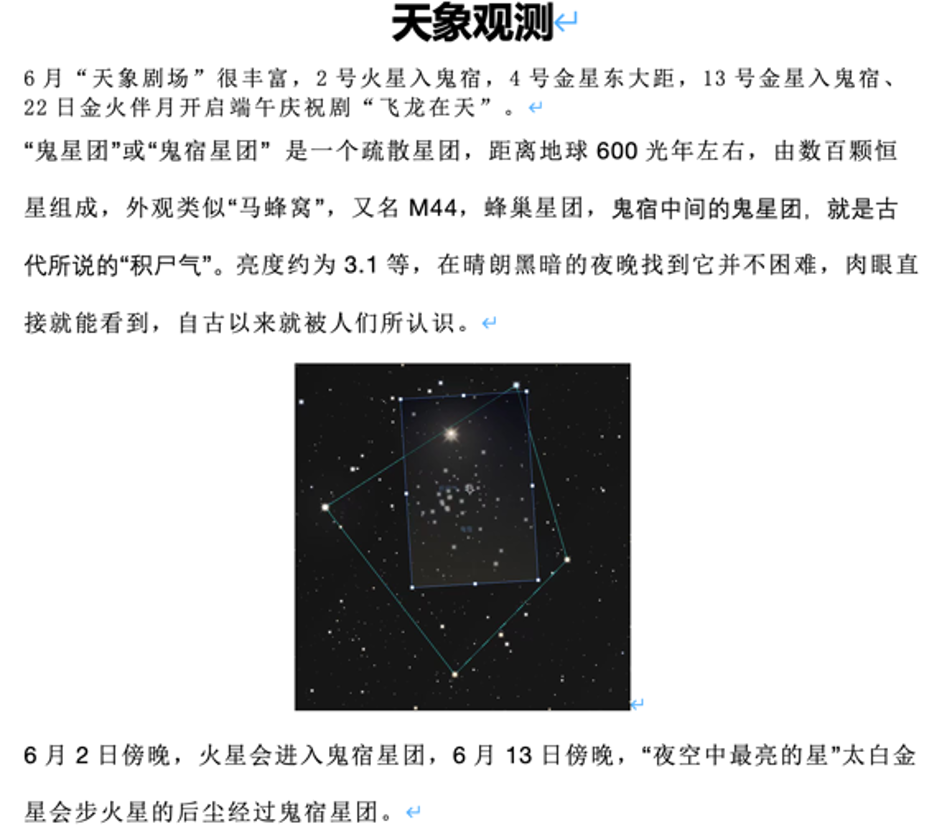 天象观测

6月“天象剧场”很丰富，2号火星入鬼宿，4号金星东大距，13号金星入鬼宿、22日金火伴月开启端午庆祝剧“飞龙在天”。

“鬼星团”或“鬼宿星团”是一个疏散星团，距离地球600光年左右，由数百颗恒星组成，外观类似“马蜂窝”，又名M44，蜂巢星团，鬼宿中间的鬼星团，就是古代所说的“积尸气”。亮度约为3.1等，在晴朗黑暗的夜晚找到它并不困难，肉眼直接就能看到，自古以来就被人们所认识。

6月2日傍晚，火星会进入鬼宿星团，6月13日傍晚，“夜空中最亮的星”太白金星会步火星的后尘经过鬼宿星团。